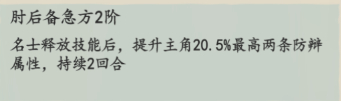 肘后备急方2阶

名士释放技能后，提升主角20.5%最高两条防辩属性，持续2回合